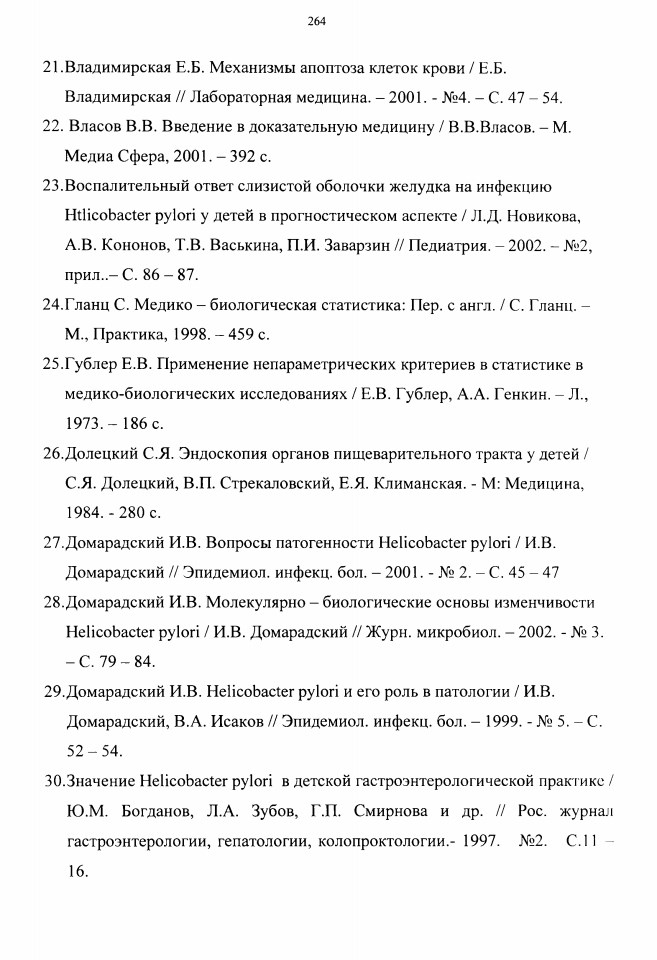 264

21.Владимирская Е.Б. Механизмы апоптоза клеток крови / Е.Б. Владимирская // Лабораторная медицина. – 2001. - №4. – С. 47 – 54.

22. Власов В.В. Введение в доказательную медицину / В.В.Власов. – М. Медиа Сфера, 2001. – 392 с.

23.Воспалительный ответ слизистой оболочки желудка на инфекцию Htlicobacter pylori у детей в прогностическом аспекте / Л.Д. Новикова, А.В. Кононов, Т.В. Васькина, П.И. Заварзин // Педиатрия. – 2002. – №2, прил..– С. 86 – 87.

24.Гланц С. Медико – биологическая статистика: Пер. с англ. / С. Гланц. – М., Практика, 1998. – 459 с.

25.Гублер Е.В. Применение непараметрических критериев в статистике в медико-биологических исследованиях / Е.В. Гублер, А.А. Генкин. – Л., 1973. – 186 с.

26.Долецкий С.Я. Эндоскопия органов пищеварительного тракта у детей / С.Я. Долецкий, В.П. Стрекаловский, Е.Я. Климанская. - М: Медицина, 1984. - 280 с.

27.Домарадский И.В. Вопросы патогенности Helicobacter pylori / И.В. Домарадский // Эпидемиол. инфекц. бол. – 2001. - № 2. – С. 45 – 47

28.Домарадский И.В. Молекулярно – биологические основы изменчивости Helicobacter pylori / И.В. Домарадский // Журн. микробиол. – 2002. - № 3. – С. 79 – 84.

29.Домарадский И.В. Helicobacter pylori и его роль в патологии / И.В. Домарадский, В.А. Исаков // Эпидемиол. инфекц. бол. – 1999. - № 5. – С. 52 – 54.

30.Значение Helicobacter pylori в детской гастроэнтерологической практике / Ю.М. Богданов, Л.А. Зубов, Г.П. Смирнова и др. // Рос. журнал гастроэнтерологии, гепатологии, колопроктологии.- 1997. №2. С.11 – 16.